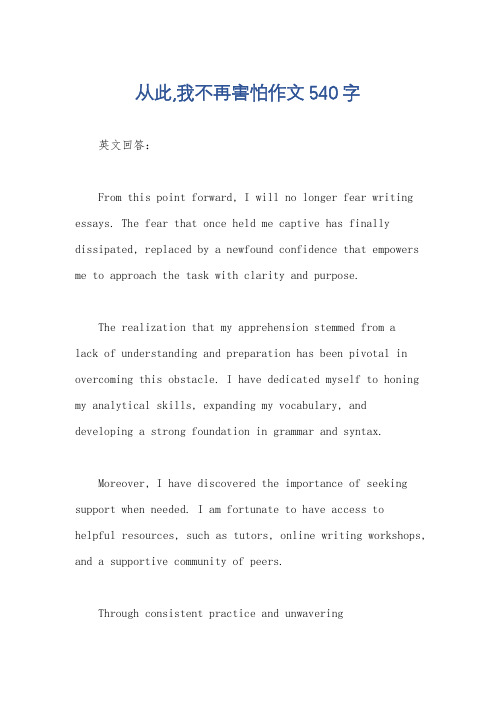 从此,我不再害怕作文540字

英文回答：

From this point forward, I will no longer fear writing essays. The fear that once held me captive has finally dissipated, replaced by a newfound confidence that empowers me to approach the task with clarity and purpose.

The realization that my apprehension stemmed from a lack of understanding and preparation has been pivotal in overcoming this obstacle. I have dedicated myself to honing my analytical skills, expanding my vocabulary, and developing a strong foundation in grammar and syntax.

Moreover, I have discovered the importance of seeking support when needed. I am fortunate to have access to helpful resources, such as tutors, online writing workshops, and a supportive community of peers.

Through consistent practice and unwavering